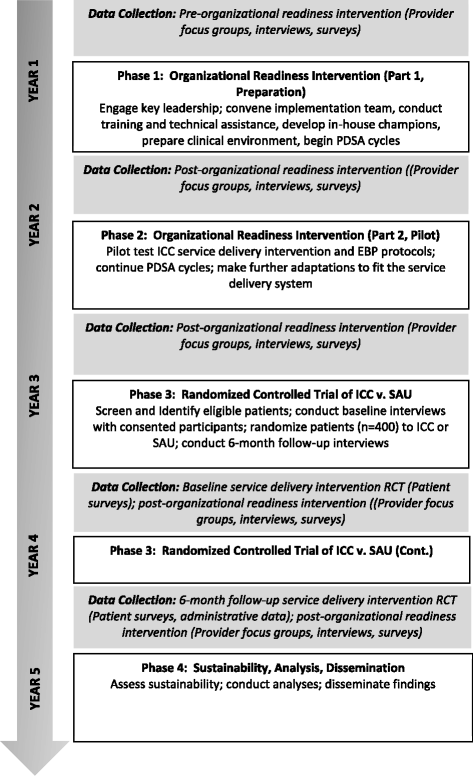 YEAR 1

YEAR 2

YEAR 3

YEAR 4

YEAR 5

Data Collection: Pre-organizational readiness intervention (Provider focus groups, interviews, surveys)

Phase 1: Organizational Readiness Intervention (Part 1, Preparation)
Engage key leadership; convene implementation team, conduct training and technical assistance, develop in-house champions, prepare clinical environment, begin PDSA cycles

Data Collection: Post-organizational readiness intervention ((Provider focus groups, interviews, surveys)

Phase 2: Organizational Readiness Intervention (Part 2, Pilot)
Pilot test ICC service delivery intervention and EBP protocols; continue PDSA cycles; make further adaptations to fit the service delivery system

Data Collection: Post-organizational readiness intervention (Provider focus groups, interviews, surveys)

Phase 3: Randomized Controlled Trial of ICC v. SAU
Screen and Identify eligible patients; conduct baseline interviews with consented participants; randomize patients (n=400) to ICC or SAU; conduct 6-month follow-up interviews

Data Collection: Baseline service delivery intervention RCT (Patient surveys); post-organizational readiness intervention ((Provider focus groups, interviews, surveys)

Phase 3: Randomized Controlled Trial of ICC v. SAU (Cont.)

Data Collection: 6-month follow-up service delivery intervention RCT (Patient surveys, administrative data); post-organizational readiness intervention (Provider focus groups, interviews, surveys)

Phase 4: Sustainability, Analysis, Dissemination
Assess sustainability; conduct analyses; disseminate findings